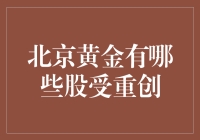 北京黄金有哪些股受重创